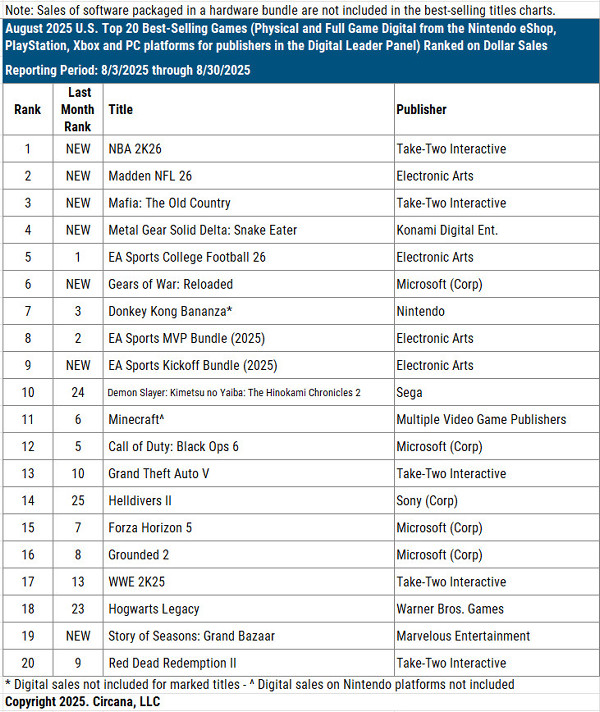 Note: Sales of software packaged in a hardware bundle are not included in the best-selling titles charts.

August 2025 U.S. Top 20 Best-Selling Games (Physical and Full Game Digital from the Nintendo eShop, PlayStation, Xbox and PC platforms for publishers in the Digital Leader Panel) Ranked on Dollar Sales

Reporting Period: 8/3/2025 through 8/30/2025

| Rank | Last Month Rank | Title | Publisher |
|---|---|---|---|
| 1 | NEW | NBA 2K26 | Take-Two Interactive |
| 2 | NEW | Madden NFL 26 | Electronic Arts |
| 3 | NEW | Mafia: The Old Country | Take-Two Interactive |
| 4 | NEW | Metal Gear Solid Delta: Snake Eater | Konami Digital Ent. |
| 5 | 1 | EA Sports College Football 26 | Electronic Arts |
| 6 | NEW | Gears of War: Reloaded | Microsoft (Corp) |
| 7 | 3 | Donkey Kong Bananza* | Nintendo |
| 8 | 2 | EA Sports MVP Bundle (2025) | Electronic Arts |
| 9 | NEW | EA Sports Kickoff Bundle (2025) | Electronic Arts |
| 10 | 24 | Demon Slayer: Kimetsu no Yaiba: The Hinokami Chronicles 2 | Sega |
| 11 | 6 | Minecraft^ | Multiple Video Game Publishers |
| 12 | 5 | Call of Duty: Black Ops 6 | Microsoft (Corp) |
| 13 | 10 | Grand Theft Auto V | Take-Two Interactive |
| 14 | 25 | Helldivers II | Sony (Corp) |
| 15 | 7 | Forza Horizon 5 | Microsoft (Corp) |
| 16 | 8 | Grounded 2 | Microsoft (Corp) |
| 17 | 13 | WWE 2K25 | Take-Two Interactive |
| 18 | 23 | Hogwarts Legacy | Warner Bros. Games |
| 19 | NEW | Story of Seasons: Grand Bazaar | Marvelous Entertainment |
| 20 | 9 | Red Dead Redemption II | Take-Two Interactive |

* Digital sales not included for marked titles - ^ Digital sales on Nintendo platforms not included

Copyright 2025. Circana, LLC